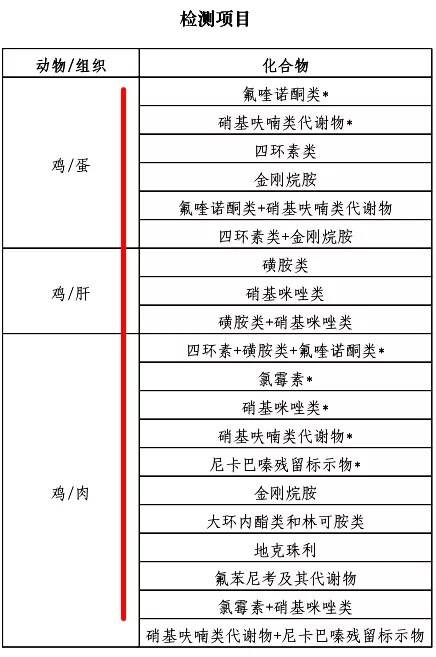 检测项目

| 动物/组织 | 化合物 |
|---|---|
| 鸡/蛋 | 氟喹诺酮类* |
| | 硝基呋喃类代谢物* |
| | 四环素类 |
| | 金刚烷胺 |
| | 氟喹诺酮类+硝基呋喃类代谢物 |
| | 四环素类+金刚烷胺 |
| 鸡/肝 | 磺胺类 |
| | 硝基咪唑类 |
| | 磺胺类+硝基咪唑类 |
| 鸡/肉 | 四环素+磺胺类+氟喹诺酮类* |
| | 氯霉素* |
| | 硝基咪唑类* |
| | 硝基呋喃类代谢物* |
| | 尼卡巴嗪残留标示物* |
| | 金刚烷胺 |
| | 大环内酯类和林可胺类 |
| | 地克珠利 |
| | 氟苯尼考及其代谢物 |
| | 氯霉素+硝基咪唑类 |
| | 硝基呋喃类代谢物+尼卡巴嗪残留标示物 |